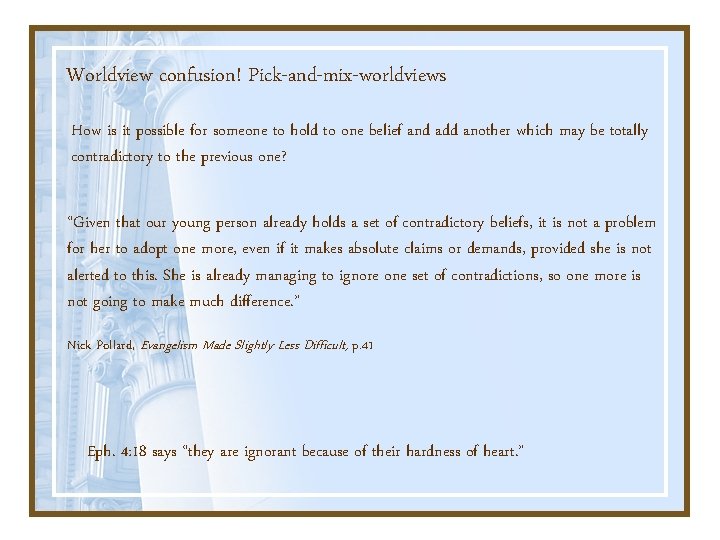 Worldview confusion! Pick-and-mix-worldviews

How is it possible for someone to hold to one belief and add another which may be totally contradictory to the previous one?

"Given that our young person already holds a set of contradictory beliefs, it is not a problem for her to adopt one more, even if it makes absolute claims or demands, provided she is not alerted to this. She is already managing to ignore one set of contradictions, so one more is not going to make much difference."

Nick Pollard, Evangelism Made Slightly Less Difficult, p.41

Eph. 4:18 says "they are ignorant because of their hardness of heart."